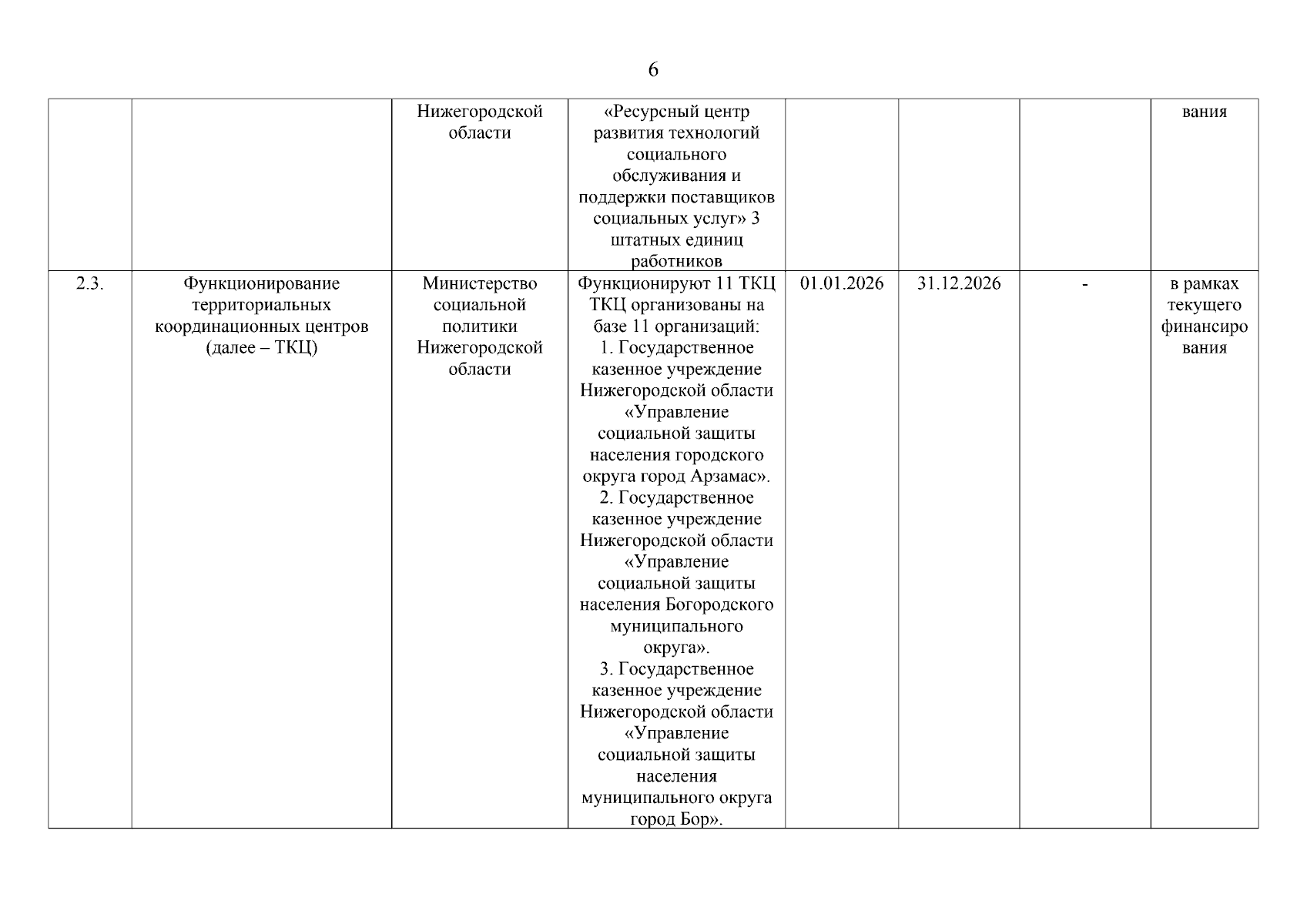 6

| | | | | | | | |
|---|---|---|---|---|---|---|---|
| | | Нижегородской области | «Ресурсный центр развития технологий социального обслуживания и поддержки поставщиков социальных услуг» 3 штатных единиц работников | | | | вания |
| 2.3. | Функционирование территориальных координационных центров (далее – ТКЦ) | Министерство социальной политики Нижегородской области | Функционируют 11 ТКЦ ТКЦ организованы на базе 11 организаций: 1. Государственное казенное учреждение Нижегородской области «Управление социальной защиты населения городского округа город Арзамас». 2. Государственное казенное учреждение Нижегородской области «Управление социальной защиты населения Богородского муниципального округа». 3. Государственное казенное учреждение Нижегородской области «Управление социальной защиты населения муниципального округа город Бор». | 01.01.2026 | 31.12.2026 | - | в рамках текущего финансиро вания |